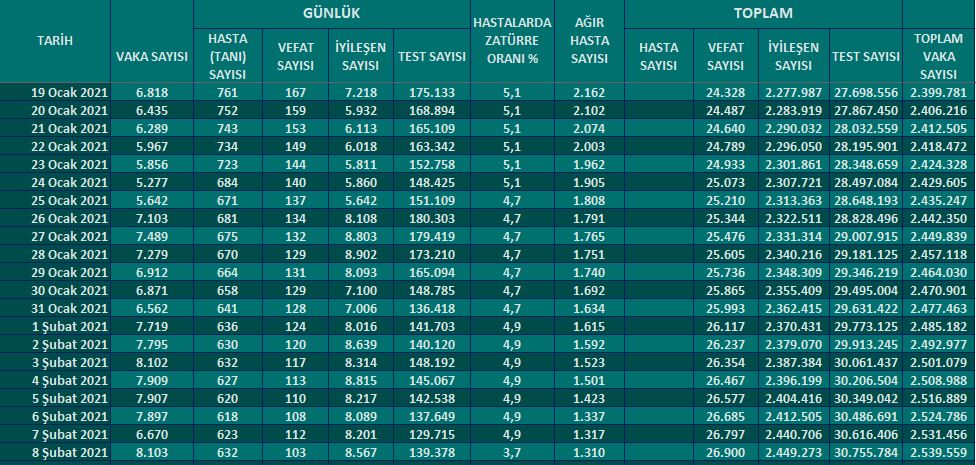 | TARİH | VAKA SAYISI | GÜNLÜK HASTA (TANI) SAYISI | GÜNLÜK VEFAT SAYISI | GÜNLÜK İYİLEŞEN SAYISI | GÜNLÜK TEST SAYISI | HASTALARDA ZATÜRRE ORANI % | AĞIR HASTA SAYISI | TOPLAM HASTA SAYISI | TOPLAM VEFAT SAYISI | TOPLAM İYİLEŞEN SAYISI | TOPLAM TEST SAYISI | TOPLAM VAKA SAYISI |
|---|---|---|---|---|---|---|---|---|---|---|---|---|
| 19 Ocak 2021 | 6.818 | 761 | 167 | 7.218 | 175.133 | 5,1 | 2.162 | | 24.328 | 2.277.987 | 27.698.556 | 2.399.781 |
| 20 Ocak 2021 | 6.435 | 752 | 159 | 5.932 | 168.894 | 5,1 | 2.102 | | 24.487 | 2.283.919 | 27.867.450 | 2.406.216 |
| 21 Ocak 2021 | 6.289 | 743 | 153 | 6.113 | 165.109 | 5,1 | 2.074 | | 24.640 | 2.290.032 | 28.032.559 | 2.412.505 |
| 22 Ocak 2021 | 5.967 | 734 | 149 | 6.018 | 163.342 | 5,1 | 2.003 | | 24.789 | 2.296.050 | 28.195.901 | 2.418.472 |
| 23 Ocak 2021 | 5.856 | 723 | 144 | 5.811 | 152.758 | 5,1 | 1.962 | | 24.933 | 2.301.861 | 28.348.659 | 2.424.328 |
| 24 Ocak 2021 | 5.277 | 684 | 140 | 5.860 | 148.425 | 5,1 | 1.905 | | 25.073 | 2.307.721 | 28.497.084 | 2.429.605 |
| 25 Ocak 2021 | 5.642 | 671 | 137 | 5.642 | 151.109 | 4,7 | 1.808 | | 25.210 | 2.313.363 | 28.648.193 | 2.435.247 |
| 26 Ocak 2021 | 7.103 | 681 | 134 | 8.108 | 180.303 | 4,7 | 1.791 | | 25.344 | 2.322.511 | 28.828.496 | 2.442.350 |
| 27 Ocak 2021 | 7.489 | 675 | 132 | 8.803 | 179.419 | 4,7 | 1.765 | | 25.476 | 2.331.314 | 29.007.915 | 2.449.839 |
| 28 Ocak 2021 | 7.279 | 670 | 129 | 8.902 | 173.210 | 4,7 | 1.751 | | 25.605 | 2.340.216 | 29.181.125 | 2.457.118 |
| 29 Ocak 2021 | 6.912 | 664 | 131 | 8.093 | 165.094 | 4,7 | 1.740 | | 25.736 | 2.348.309 | 29.346.219 | 2.464.030 |
| 30 Ocak 2021 | 6.871 | 658 | 129 | 7.100 | 148.785 | 4,7 | 1.692 | | 25.865 | 2.355.409 | 29.495.004 | 2.470.901 |
| 31 Ocak 2021 | 6.562 | 641 | 128 | 7.006 | 136.418 | 4,7 | 1.634 | | 25.993 | 2.362.415 | 29.631.422 | 2.477.463 |
| 1 Şubat 2021 | 7.719 | 636 | 124 | 8.016 | 141.703 | 4,9 | 1.615 | | 26.117 | 2.370.431 | 29.773.125 | 2.485.182 |
| 2 Şubat 2021 | 7.795 | 630 | 120 | 8.639 | 140.120 | 4,9 | 1.592 | | 26.237 | 2.379.070 | 29.913.245 | 2.492.977 |
| 3 Şubat 2021 | 8.102 | 632 | 117 | 8.314 | 148.192 | 4,9 | 1.523 | | 26.354 | 2.387.384 | 30.061.437 | 2.501.079 |
| 4 Şubat 2021 | 7.909 | 627 | 113 | 8.815 | 145.067 | 4,9 | 1.501 | | 26.467 | 2.396.199 | 30.206.504 | 2.508.988 |
| 5 Şubat 2021 | 7.907 | 620 | 110 | 8.217 | 142.538 | 4,9 | 1.423 | | 26.577 | 2.404.416 | 30.349.042 | 2.516.889 |
| 6 Şubat 2021 | 7.897 | 618 | 108 | 8.089 | 137.649 | 4,9 | 1.337 | | 26.685 | 2.412.505 | 30.486.691 | 2.524.786 |
| 7 Şubat 2021 | 6.670 | 623 | 112 | 8.201 | 129.715 | 4,9 | 1.317 | | 26.797 | 2.440.706 | 30.616.406 | 2.531.456 |
| 8 Şubat 2021 | 8.103 | 632 | 103 | 8.567 | 139.378 | 3,7 | 1.310 | | 26.900 | 2.449.273 | 30.755.784 | 2.539.559 |